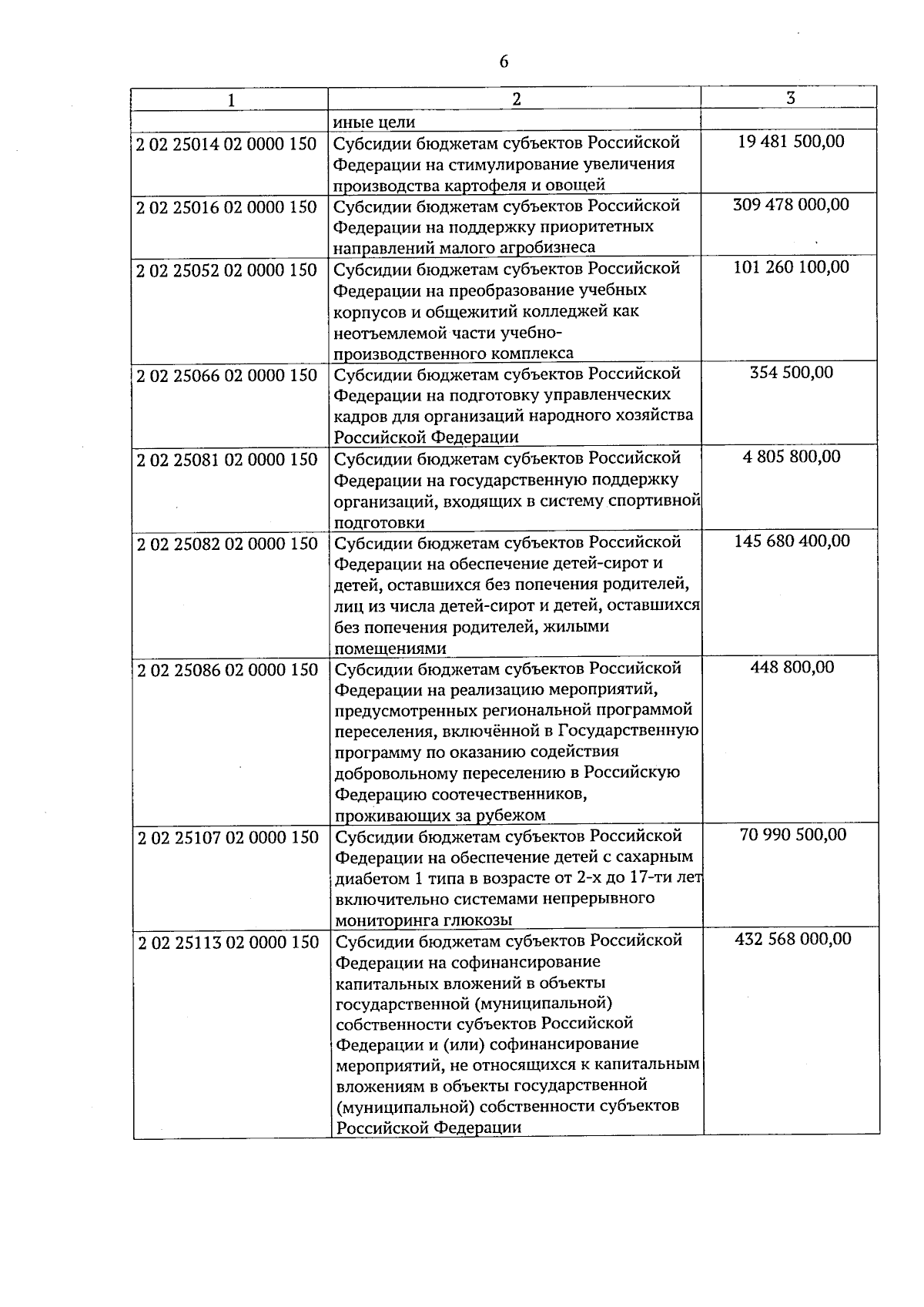 6

| 1 | 2 | 3 |
|---|---|---|
|  | иные цели |  |
| 2 02 25014 02 0000 150 | Субсидии бюджетам субъектов Российской Федерации на стимулирование увеличения производства картофеля и овощей | 19 481 500,00 |
| 2 02 25016 02 0000 150 | Субсидии бюджетам субъектов Российской Федерации на поддержку приоритетных направлений малого агробизнеса | 309 478 000,00 |
| 2 02 25052 02 0000 150 | Субсидии бюджетам субъектов Российской Федерации на преобразование учебных корпусов и общежитий колледжей как неотъемлемой части учебно-производственного комплекса | 101 260 100,00 |
| 2 02 25066 02 0000 150 | Субсидии бюджетам субъектов Российской Федерации на подготовку управленческих кадров для организаций народного хозяйства Российской Федерации | 354 500,00 |
| 2 02 25081 02 0000 150 | Субсидии бюджетам субъектов Российской Федерации на государственную поддержку организаций, входящих в систему спортивной подготовки | 4 805 800,00 |
| 2 02 25082 02 0000 150 | Субсидии бюджетам субъектов Российской Федерации на обеспечение детей-сирот и детей, оставшихся без попечения родителей, лиц из числа детей-сирот и детей, оставшихся без попечения родителей, жилыми помещениями | 145 680 400,00 |
| 2 02 25086 02 0000 150 | Субсидии бюджетам субъектов Российской Федерации на реализацию мероприятий, предусмотренных региональной программой переселения, включённой в Государственную программу по оказанию содействия добровольному переселению в Российскую Федерацию соотечественников, проживающих за рубежом | 448 800,00 |
| 2 02 25107 02 0000 150 | Субсидии бюджетам субъектов Российской Федерации на обеспечение детей с сахарным диабетом 1 типа в возрасте от 2-х до 17-ти лет включительно системами непрерывного мониторинга глюкозы | 70 990 500,00 |
| 2 02 25113 02 0000 150 | Субсидии бюджетам субъектов Российской Федерации на софинансирование капитальных вложений в объекты государственной (муниципальной) собственности субъектов Российской Федерации и (или) софинансирование мероприятий, не относящихся к капитальным вложениям в объекты государственной (муниципальной) собственности субъектов Российской Федерации | 432 568 000,00 |